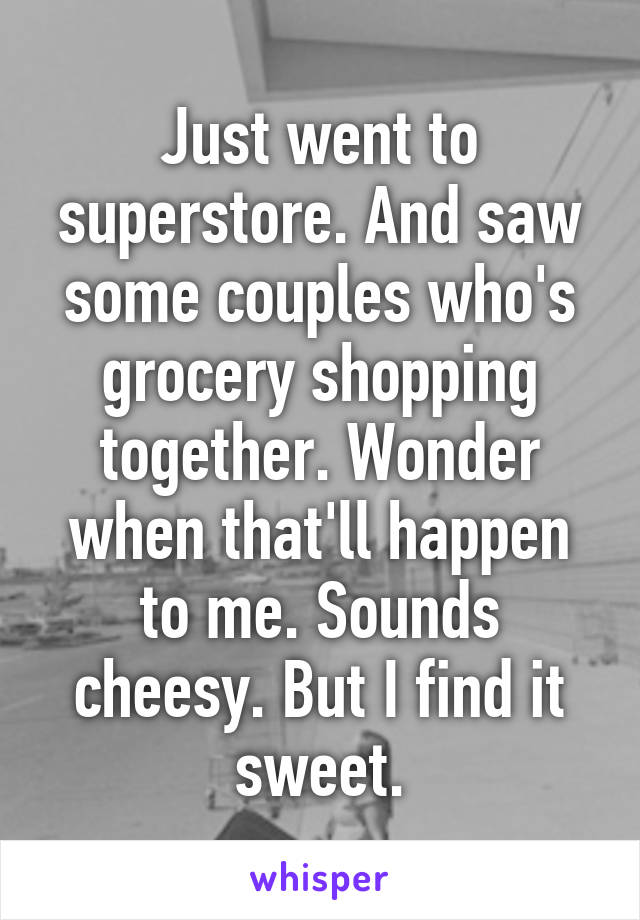 Just went to superstore. And saw some couples who's grocery shopping together. Wonder when that'll happen to me. Sounds cheesy. But I find it sweet.

whisper